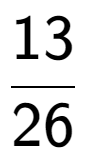 $\frac{13}{26}$